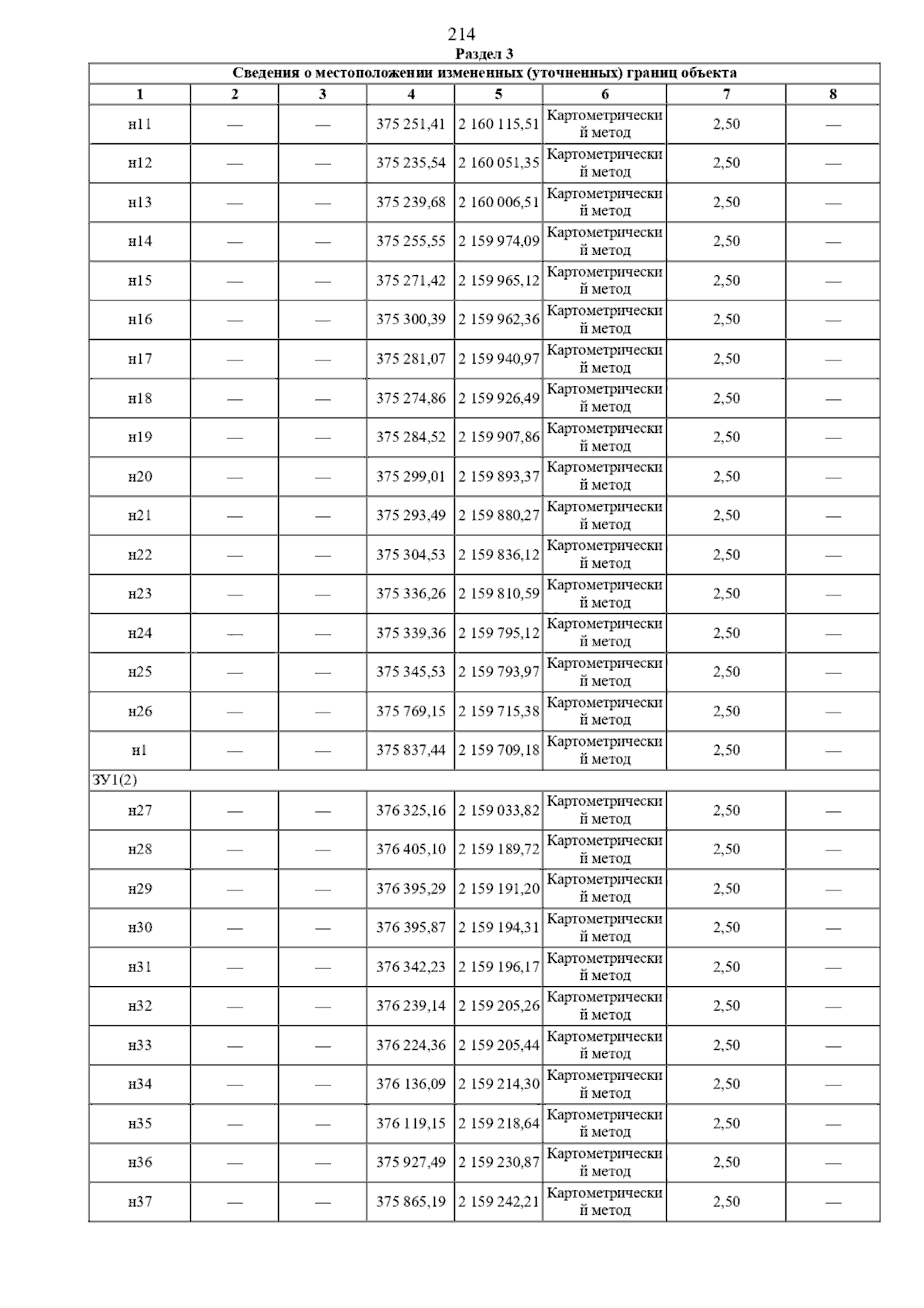 214

Раздел 3

| Сведения о местоположении измененных (уточненных) границ объекта | | | | | | | |
|---|---|---|---|---|---|---|---|
| 1 | 2 | 3 | 4 | 5 | 6 | 7 | 8 |
| н11 | — | — | 375 251,41 | 2 160 115,51 | Картометрический метод | 2,50 | — |
| н12 | — | — | 375 235,54 | 2 160 051,35 | Картометрический метод | 2,50 | — |
| н13 | — | — | 375 239,68 | 2 160 006,51 | Картометрический метод | 2,50 | — |
| н14 | — | — | 375 255,55 | 2 159 974,09 | Картометрический метод | 2,50 | — |
| н15 | — | — | 375 271,42 | 2 159 965,12 | Картометрический метод | 2,50 | — |
| н16 | — | — | 375 300,39 | 2 159 962,36 | Картометрический метод | 2,50 | — |
| н17 | — | — | 375 281,07 | 2 159 940,97 | Картометрический метод | 2,50 | — |
| н18 | — | — | 375 274,86 | 2 159 926,49 | Картометрический метод | 2,50 | — |
| н19 | — | — | 375 284,52 | 2 159 907,86 | Картометрический метод | 2,50 | — |
| н20 | — | — | 375 299,01 | 2 159 893,37 | Картометрический метод | 2,50 | — |
| н21 | — | — | 375 293,49 | 2 159 880,27 | Картометрический метод | 2,50 | — |
| н22 | — | — | 375 304,53 | 2 159 836,12 | Картометрический метод | 2,50 | — |
| н23 | — | — | 375 336,26 | 2 159 810,59 | Картометрический метод | 2,50 | — |
| н24 | — | — | 375 339,36 | 2 159 795,12 | Картометрический метод | 2,50 | — |
| н25 | — | — | 375 345,53 | 2 159 793,97 | Картометрический метод | 2,50 | — |
| н26 | — | — | 375 769,15 | 2 159 715,38 | Картометрический метод | 2,50 | — |
| н1 | — | — | 375 837,44 | 2 159 709,18 | Картометрический метод | 2,50 | — |
| ЗУ1(2) | | | | | | | |
| н27 | — | — | 376 325,16 | 2 159 033,82 | Картометрический метод | 2,50 | — |
| н28 | — | — | 376 405,10 | 2 159 189,72 | Картометрический метод | 2,50 | — |
| н29 | — | — | 376 395,29 | 2 159 191,20 | Картометрический метод | 2,50 | — |
| н30 | — | — | 376 395,87 | 2 159 194,31 | Картометрический метод | 2,50 | — |
| н31 | — | — | 376 342,23 | 2 159 196,17 | Картометрический метод | 2,50 | — |
| н32 | — | — | 376 239,14 | 2 159 205,26 | Картометрический метод | 2,50 | — |
| н33 | — | — | 376 224,36 | 2 159 205,44 | Картометрический метод | 2,50 | — |
| н34 | — | — | 376 136,09 | 2 159 214,30 | Картометрический метод | 2,50 | — |
| н35 | — | — | 376 119,15 | 2 159 218,64 | Картометрический метод | 2,50 | — |
| н36 | — | — | 375 927,49 | 2 159 230,87 | Картометрический метод | 2,50 | — |
| н37 | — | — | 375 865,19 | 2 159 242,21 | Картометрический метод | 2,50 | — |